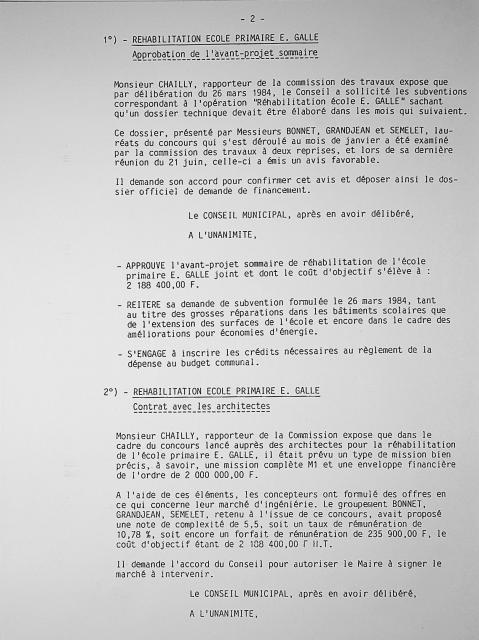 - 2 -

1°) - REHABILITATION ECOLE PRIMAIRE E. GALLE

Approbation de l'avant-projet sommaire

Monsieur CHAILLY, rapporteur de la commission des travaux expose que par délibération du 26 mars 1984, le Conseil a sollicité les subventions correspondant à l'opération "Réhabilitation école E. GALLE" sachant qu'un dossier technique devait être élaboré dans les mois qui suivaient.

Ce dossier, présenté par Messieurs BONNET, GRANDJEAN et SEMELET, lauréats du concours qui s'est déroulé au mois de janvier a été examiné par la commission des travaux à deux reprises, et lors de sa dernière réunion du 21 juin, celle-ci a émis un avis favorable.

Il demande son accord pour confirmer cet avis et déposer ainsi le dossier officiel de demande de financement.

Le CONSEIL MUNICIPAL, après en avoir délibéré,

A L'UNANIMITE,

- APPROUVE l'avant-projet sommaire de réhabilitation de l'école primaire E. GALLE joint et dont le coût d'objectif s'élève à : 2 188 400,00 F.

- REITERE sa demande de subvention formulée le 26 mars 1984, tant au titre des grosses réparations dans les bâtiments scolaires que de l'extension des surfaces de l'école et encore dans le cadre des améliorations pour économies d'énergie.

- S'ENGAGE à inscrire les crédits nécessaires au règlement de la dépense au budget communal.

2°) - REHABILITATION ECOLE PRIMAIRE E. GALLE

Contrat avec les architectes

Monsieur CHAILLY, rapporteur de la Commission expose que dans le cadre du concours lancé auprès des architectes pour la réhabilitation de l'école primaire E. GALLE, il était prévu un type de mission bien précis, à savoir, une mission complète M1 et une enveloppe financière de l'ordre de 2 000 000,00 F.

A l'aide de ces éléments, les concepteurs ont formulé des offres en ce qui concerne leur marché d'ingénierie. Le groupement BONNET, GRANDJEAN, SEMELET, retenu à l'issue de ce concours, avait proposé une note de complexité de 5,5, soit un taux de rémunération de 10,78 %, soit encore un forfait de rémunération de 235 900,00 F, le coût d'objectif étant de 2 188 400,00 F H.T.

Il demande l'accord du Conseil pour autoriser le Maire à signer le marché à intervenir.

Le CONSEIL MUNICIPAL, après en avoir délibéré,

A L'UNANIMITE,